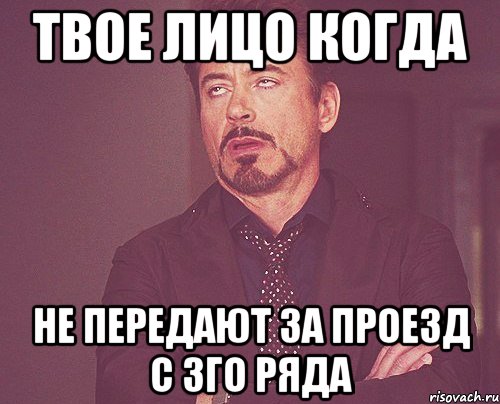 ТВОЕ ЛИЦО КОГДА

НЕ ПЕРЕДАЮТ ЗА ПРОЕЗД С 3ГО РЯДА

risovach.ru